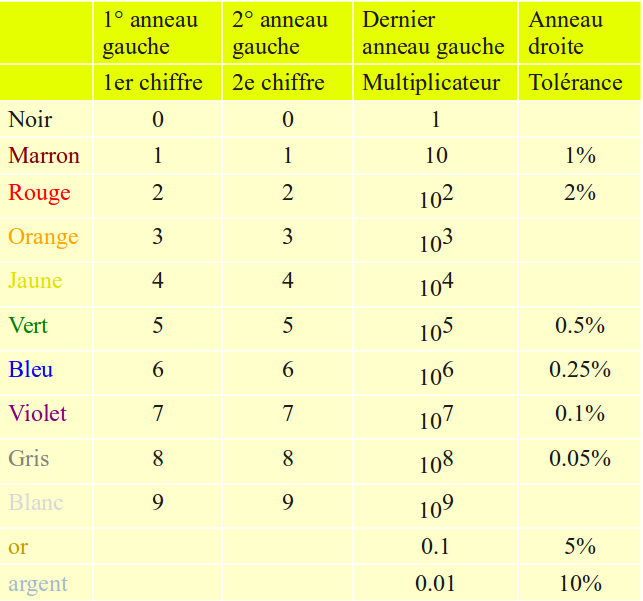 |  | 1° anneau gauche | 2° anneau gauche | Dernier anneau gauche | Anneau droite |
|---|---|---|---|---|
|  | 1er chiffre | 2e chiffre | Multiplicateur | Tolérance |
| Noir | 0 | 0 | 1 |  |
| Marron | 1 | 1 | 10 | 1% |
| Rouge | 2 | 2 | $10^2$ | 2% |
| Orange | 3 | 3 | $10^3$ |  |
| Jaune | 4 | 4 | $10^4$ |  |
| Vert | 5 | 5 | $10^5$ | 0.5% |
| Bleu | 6 | 6 | $10^6$ | 0.25% |
| Violet | 7 | 7 | $10^7$ | 0.1% |
| Gris | 8 | 8 | $10^8$ | 0.05% |
| Blanc | 9 | 9 | $10^9$ |  |
| or |  |  | 0.1 | 5% |
| argent |  |  | 0.01 | 10% |